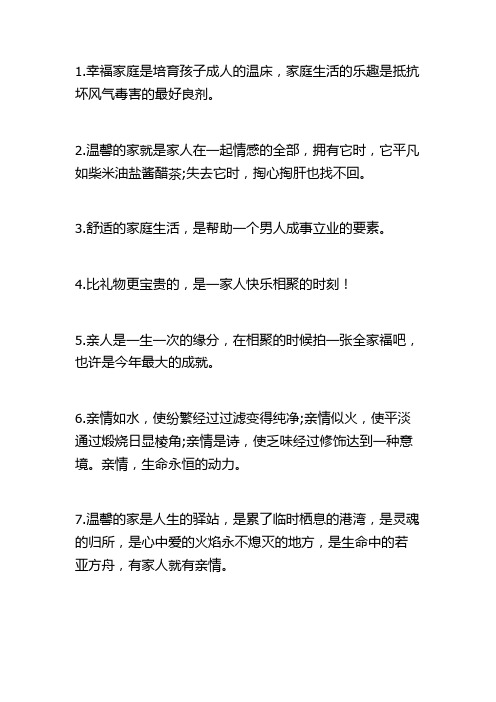 1.幸福家庭是培育孩子成人的温床，家庭生活的乐趣是抵抗坏风气毒害的最好良剂。

2.温馨的家就是家人在一起情感的全部，拥有它时，它平凡如柴米油盐酱醋茶;失去它时，掏心掏肝也找不回。

3.舒适的家庭生活，是帮助一个男人成事立业的要素。

4.比礼物更宝贵的，是一家人快乐相聚的时刻！

5.亲人是一生一次的缘分，在相聚的时候拍一张全家福吧，也许是今年最大的成就。

6.亲情如水，使纷繁经过过滤变得纯净;亲情似火，使平淡通过煅烧日显棱角;亲情是诗，使乏味经过修饰达到一种意境。亲情，生命永恒的动力。

7.温馨的家是人生的驿站，是累了临时栖息的港湾，是灵魂的归所，是心中爱的火焰永不熄灭的地方，是生命中的若亚方舟，有家人就有亲情。